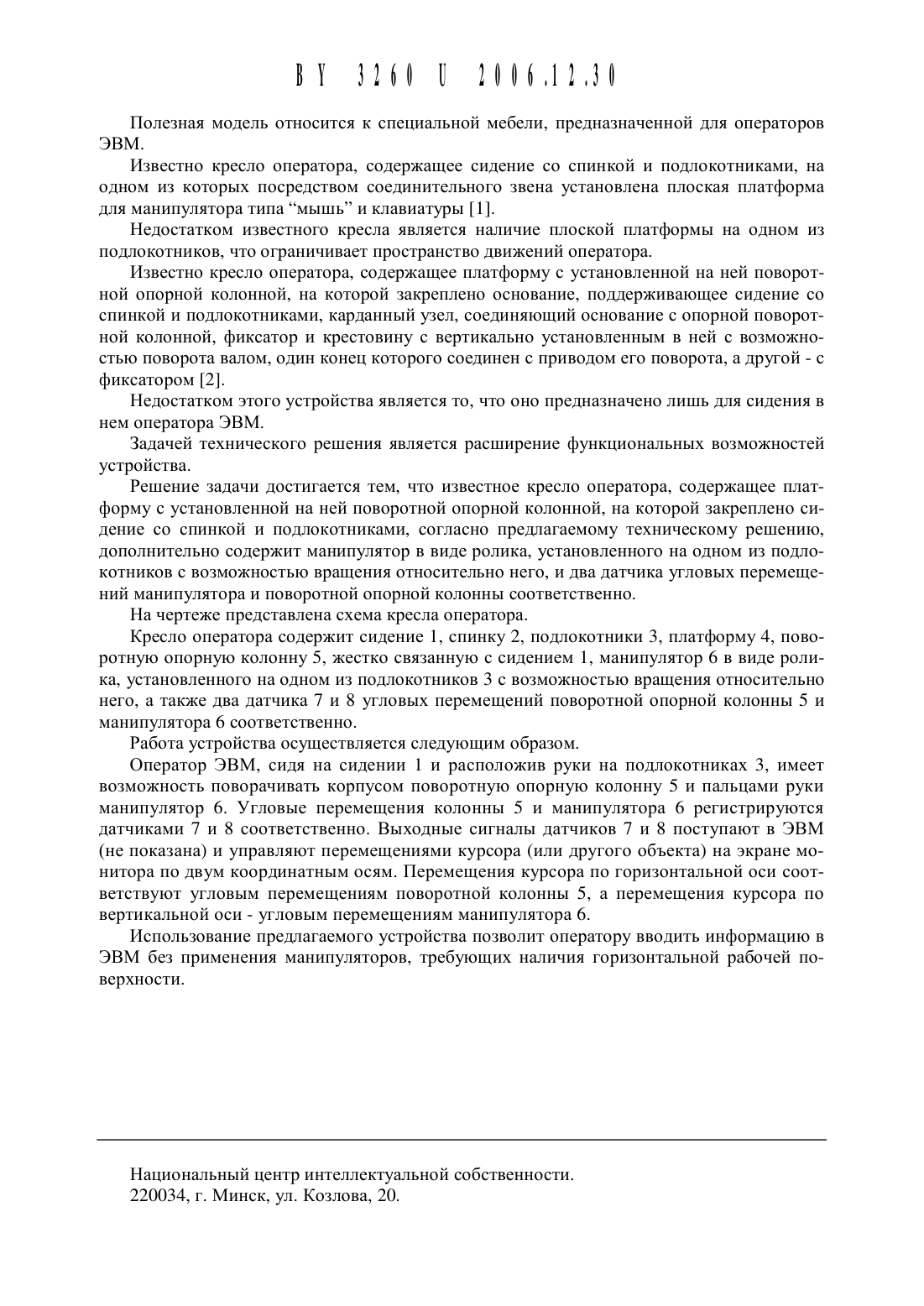 BY 3260 U 2006.12.30

Полезная модель относится к специальной мебели, предназначенной для операторов ЭВМ.

Известно кресло оператора, содержащее сидение со спинкой и подлокотниками, на одном из которых посредством соединительного звена установлена плоская платформа для манипулятора типа “мышь” и клавиатуры [1].

Недостатком известного кресла является наличие плоской платформы на одном из подлокотников, что ограничивает пространство движений оператора.

Известно кресло оператора, содержащее платформу с установленной на ней поворотной опорной колонной, на которой закреплено основание, поддерживающее сидение со спинкой и подлокотниками, карданный узел, соединяющий основание с опорной поворотной колонной, фиксатор и крестовину с вертикально установленным в ней с возможностью поворота валом, один конец которого соединен с приводом его поворота, а другой - с фиксатором [2].

Недостатком этого устройства является то, что оно предназначено лишь для сидения в нем оператора ЭВМ.

Задачей технического решения является расширение функциональных возможностей устройства.

Решение задачи достигается тем, что известное кресло оператора, содержащее платформу с установленной на ней поворотной опорной колонной, на которой закреплено сидение со спинкой и подлокотниками, согласно предлагаемому техническому решению, дополнительно содержит манипулятор в виде ролика, установленного на одном из подлокотников с возможностью вращения относительно него, и два датчика угловых перемещений манипулятора и поворотной опорной колонны соответственно.

На чертеже представлена схема кресла оператора.

Кресло оператора содержит сидение 1, спинку 2, подлокотники 3, платформу 4, поворотную опорную колонну 5, жестко связанную с сидением 1, манипулятор 6 в виде ролика, установленного на одном из подлокотников 3 с возможностью вращения относительно него, а также два датчика 7 и 8 угловых перемещений поворотной опорной колонны 5 и манипулятора 6 соответственно.

Работа устройства осуществляется следующим образом.

Оператор ЭВМ, сидя на сидении 1 и расположив руки на подлокотниках 3, имеет возможность поворачивать корпусом поворотную опорную колонну 5 и пальцами руки манипулятор 6. Угловые перемещения колонны 5 и манипулятора 6 регистрируются датчиками 7 и 8 соответственно. Выходные сигналы датчиков 7 и 8 поступают в ЭВМ (не показана) и управляют перемещениями курсора (или другого объекта) на экране монитора по двум координатным осям. Перемещения курсора по горизонтальной оси соответствуют угловым перемещениям поворотной колонны 5, а перемещения курсора по вертикальной оси - угловым перемещениям манипулятора 6.

Использование предлагаемого устройства позволит оператору вводить информацию в ЭВМ без применения манипуляторов, требующих наличия горизонтальной рабочей поверхности.

Национальный центр интеллектуальной собственности.
220034, г. Минск, ул. Козлова, 20.